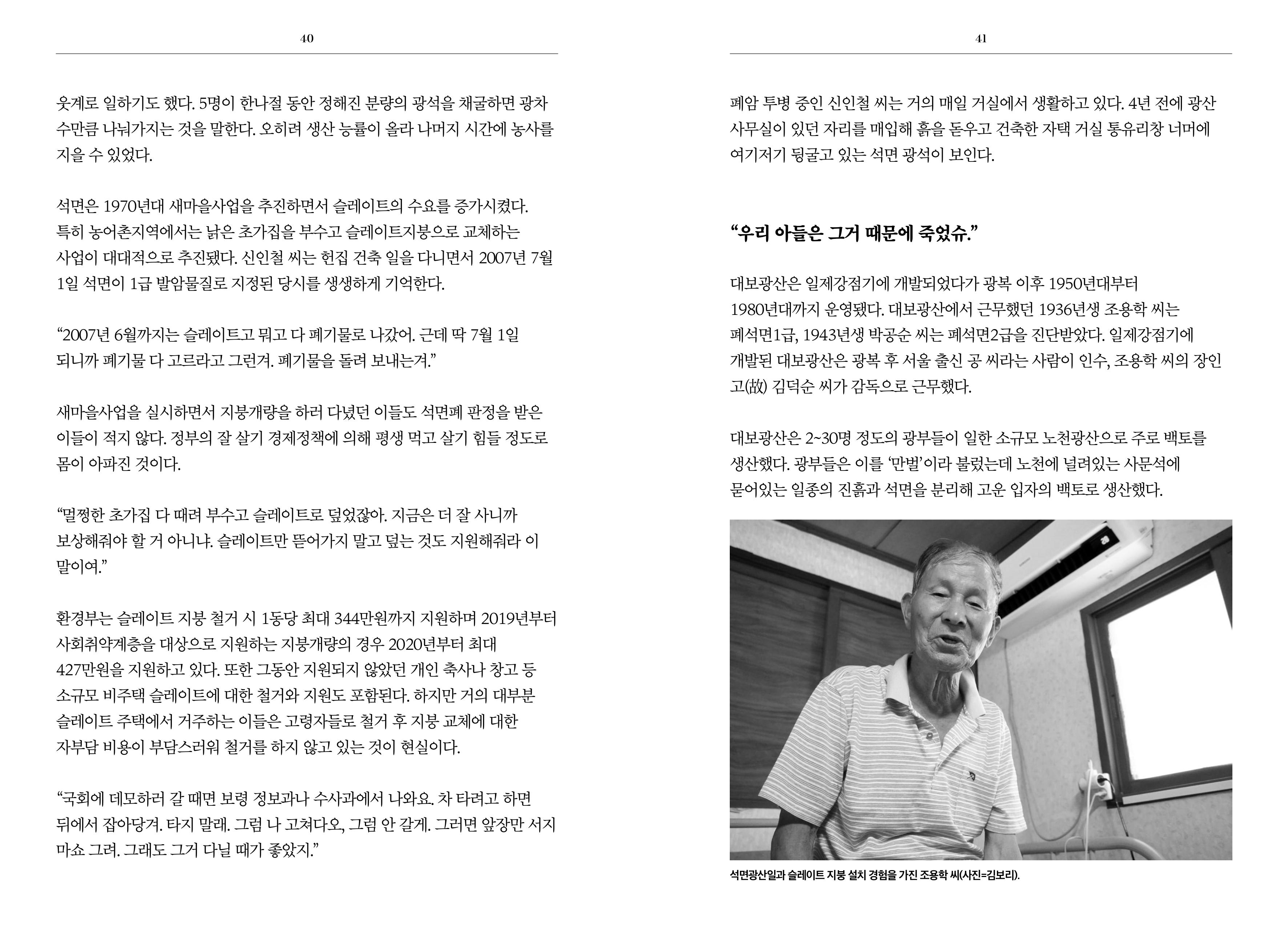 40

웃계로 일하기도 했다. 5명이 한나절 동안 정해진 분량의 광석을 채굴하면 광차 수만큼 나눠가지는 것을 말한다. 오히려 생산 능률이 올라 나머지 시간에 농사를 지을 수 있었다.

석면은 1970년대 새마을사업을 추진하면서 슬레이트의 수요를 증가시켰다. 특히 농어촌지역에서는 낡은 초가집을 부수고 슬레이트지붕으로 교체하는 사업이 대대적으로 추진됐다. 신인철 씨는 헌집 건축 일을 다니면서 2007년 7월 1일 석면이 1급 발암물질로 지정된 당시를 생생하게 기억한다.

“2007년 6월까지는 슬레이트고 뭐고 다 폐기물로 나갔어. 근데 딱 7월 1일 되니까 폐기물 다 고르라고 그런겨. 폐기물을 돌려 보내는겨.”

새마을사업을 실시하면서 지붕개량을 하러 다녔던 이들도 석면폐 판정을 받은 이들이 적지 않다. 정부의 잘 살기 경제정책에 의해 평생 먹고 살기 힘들 정도로 몸이 아파진 것이다.

“멀쩡한 초가집 다 때려 부수고 슬레이트로 덮었잖아. 지금은 더 잘 사니까 보상해줘야 할 거 아니냐. 슬레이트만 뜯어가지 말고 덮는 것도 지원해줘라 이 말이여.”

환경부는 슬레이트 지붕 철거 시 1동당 최대 344만원까지 지원하며 2019년부터 사회취약계층을 대상으로 지원하는 지붕개량의 경우 2020년부터 최대 427만원을 지원하고 있다. 또한 그동안 지원되지 않았던 개인 축사나 창고 등 소규모 비주택 슬레이트에 대한 철거와 지원도 포함된다. 하지만 거의 대부분 슬레이트 주택에서 거주하는 이들은 고령자들로 철거 후 지붕 교체에 대한 자부담 비용이 부담스러워 철거를 하지 않고 있는 것이 현실이다.

“국회에 데모하러 갈 때면 보령 정보과나 수사과에서 나와요. 차 타려고 하면 뒤에서 잡아당겨. 타지 말래. 그럼 나 고쳐다오, 그럼 안 갈게. 그러면 앞장만 서지 마쇼 그려. 그래도 그거 다닐 때가 좋았지.”

41

폐암 투병 중인 신인철 씨는 거의 매일 거실에서 생활하고 있다. 4년 전에 광산 사무실이 있던 자리를 매입해 흙을 돋우고 건축한 자택 거실 통유리창 너머에 여기저기 뒹굴고 있는 석면 광석이 보인다.

“우리 아들은 그거 때문에 죽었슈.”

대보광산은 일제강점기에 개발되었다가 광복 이후 1950년대부터 1980년대까지 운영됐다. 대보광산에서 근무했던 1936년생 조용학 씨는 폐석면1급, 1943년생 박공순 씨는 폐석면2급을 진단받았다. 일제강점기에 개발된 대보광산은 광복 후 서울 출신 공 씨라는 사람이 인수, 조용학 씨의 장인 고(故) 김덕순 씨가 감독으로 근무했다.

대보광산은 2~30명 정도의 광부들이 일한 소규모 노천광산으로 주로 백토를 생산했다. 광부들은 이를 ‘만벌’이라 불렀는데 노천에 널려있는 사문석에 묻어있는 일종의 진흙과 석면을 분리해 고운 입자의 백토로 생산했다.

석면광산일과 슬레이트 지붕 설치 경험을 가진 조용학 씨(사진=김보리).